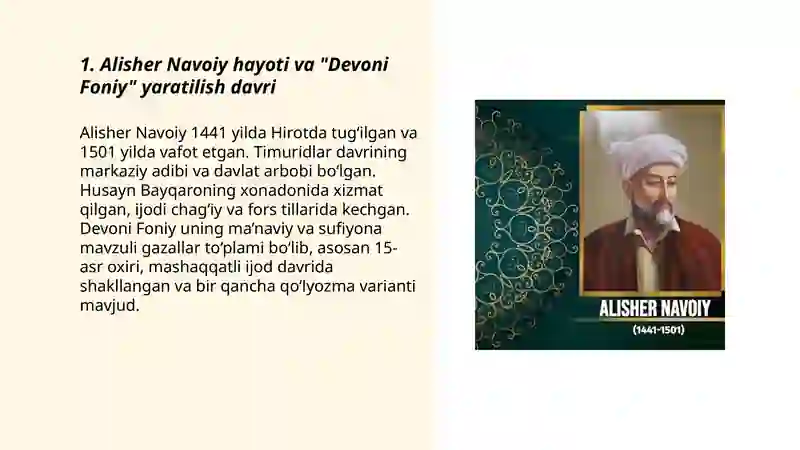 1. Alisher Navoiy hayoti va "Devoni Foniy" yaratilish davri

Alisher Navoiy 1441 yilda Hirotda tug‘ilgan va 1501 yilda vafot etgan. Timuridlar davrining markaziy adibi va davlat arbobi bo‘lgan. Husayn Bayqaroning xonadonida xizmat qilgan, ijodi chag‘iy va fors tillarida kechgan. Devoni Foniy uning ma’naviy va sufiyona mavzuli gazallar to‘plami bo‘lib, asosan 15-asr oxiri, mashaqqatli ijod davrida shakllangan va bir qancha qo‘lyozma varianti mavjud.

ALISHER NAVOIY
(1441-1501)